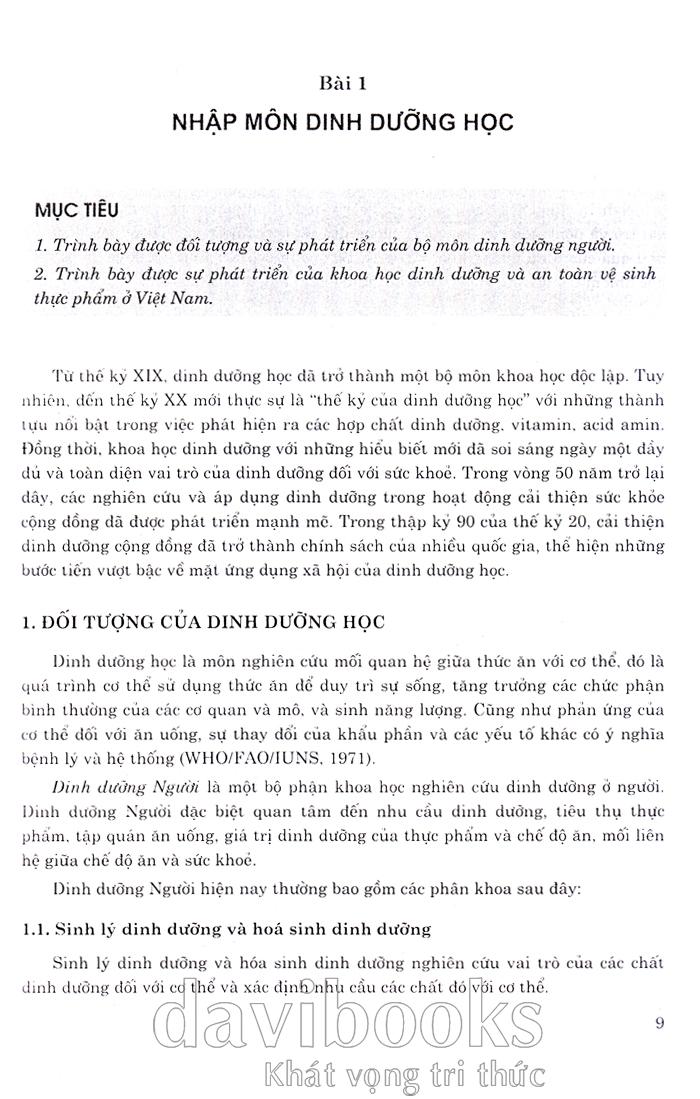 Bài 1

NHẬP MÔN DINH DƯỠNG HỌC

MỤC TIÊU

1. Trình bày được đối tượng và sự phát triển của bộ môn dinh dưỡng người.

2. Trình bày được sự phát triển của khoa học dinh dưỡng và an toàn vệ sinh thực phẩm ở Việt Nam.

Từ thế kỷ XIX, dinh dưỡng học đã trở thành một bộ môn khoa học độc lập. Tuy nhiên, đến thế kỷ XX mới thực sự là "thế kỷ của dinh dưỡng học" với những thành tựu nổi bật trong việc phát hiện ra các hợp chất dinh dưỡng, vitamin, acid amin. Đồng thời, khoa học dinh dưỡng với những hiểu biết mới đã soi sáng ngày một đầy đủ và toàn diện vai trò của dinh dưỡng đối với sức khoẻ. Trong vòng 50 năm trở lại đây, các nghiên cứu và áp dụng dinh dưỡng trong hoạt động cải thiện sức khỏe cộng đồng đã được phát triển mạnh mẽ. Trong thập kỷ 90 của thế kỷ 20, cải thiện dinh dưỡng cộng đồng đã trở thành chính sách của nhiều quốc gia, thể hiện những bước tiến vượt bậc về mặt ứng dụng xã hội của dinh dưỡng học.

1. ĐỐI TƯỢNG CỦA DINH DƯỠNG HỌC

Dinh dưỡng học là môn nghiên cứu mối quan hệ giữa thức ăn với cơ thể, đó là quá trình cơ thể sử dụng thức ăn để duy trì sự sống, tăng trưởng các chức phận bình thường của các cơ quan và mô, và sinh năng lượng. Cũng như phản ứng của cơ thể đối với ăn uống, sự thay đổi của khẩu phần và các yếu tố khác có ý nghĩa bệnh lý và hệ thống (WHO/FAO/IUNS, 1971).

Dinh dưỡng Người là một bộ phận khoa học nghiên cứu dinh dưỡng ở người. Dinh dưỡng Người đặc biệt quan tâm đến nhu cầu dinh dưỡng, tiêu thụ thực phẩm, tập quán ăn uống, giá trị dinh dưỡng của thực phẩm và chế độ ăn, mối liên hệ giữa chế độ ăn và sức khoẻ.

Dinh dưỡng Người hiện nay thường bao gồm các phân khoa sau đây:

1.1. Sinh lý dinh dưỡng và hoá sinh dinh dưỡng

Sinh lý dinh dưỡng và hóa sinh dinh dưỡng nghiên cứu vai trò của các chất dinh dưỡng đối với cơ thể và xác định nhu cầu các chất đó với cơ thể.

9

davibooks
Khát vọng tri thức